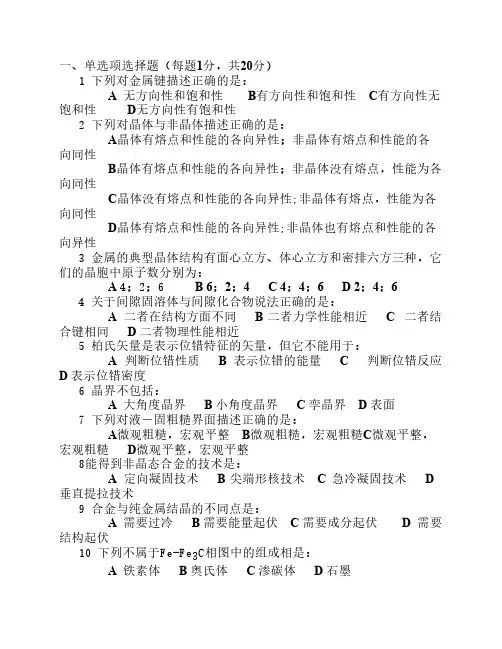 一、单选项选择题（每题1分，共20分）

1 下列对金属键描述正确的是：

A 无方向性和饱和性　B有方向性和饱和性　C有方向性无饱和性　D无方向性有饱和性

2 下列对晶体与非晶体描述正确的是：

A晶体有熔点和性能的各向异性；非晶体有熔点和性能的各向同性

B晶体有熔点和性能的各向异性；非晶体没有熔点，性能为各向同性

C晶体没有熔点和性能的各向异性；非晶体有熔点，性能为各向同性

D晶体有熔点和性能的各向异性；非晶体也有熔点和性能的各向异性

3 金属的典型晶体结构有面心立方、体心立方和密排六方三种，它们的晶胞中原子数分别为：

A 4；2；6　B 6；2；4　C 4；4；6　D 2；4；6

4 关于间隙固溶体与间隙化合物说法正确的是：

A 二者在结构方面不同　B 二者力学性能相近　C 二者结合键相同　D 二者物理性能相近

5 柏氏矢量是表示位错特征的矢量，但它不能用于：

A 判断位错性质　B 表示位错的能量　C 判断位错反应　D 表示位错密度

6 晶界不包括：

A 大角度晶界　B 小角度晶界　C 孪晶界　D 表面

7 下列对液－固粗糙界面描述正确的是：

A微观粗糙，宏观平整　B微观粗糙，宏观粗糙C微观平整，宏观粗糙　D微观平整，宏观平整

8能得到非晶态合金的技术是：

A 定向凝固技术　B 尖端形核技术　C 急冷凝固技术　D 垂直提拉技术

9 合金与纯金属结晶的不同点是：

A 需要过冷　B 需要能量起伏　C 需要成分起伏　D 需要结构起伏

10 下列不属于$Fe-Fe_3C$相图中的组成相是：

A 铁素体　B 奥氏体　C 渗碳体　D 石墨